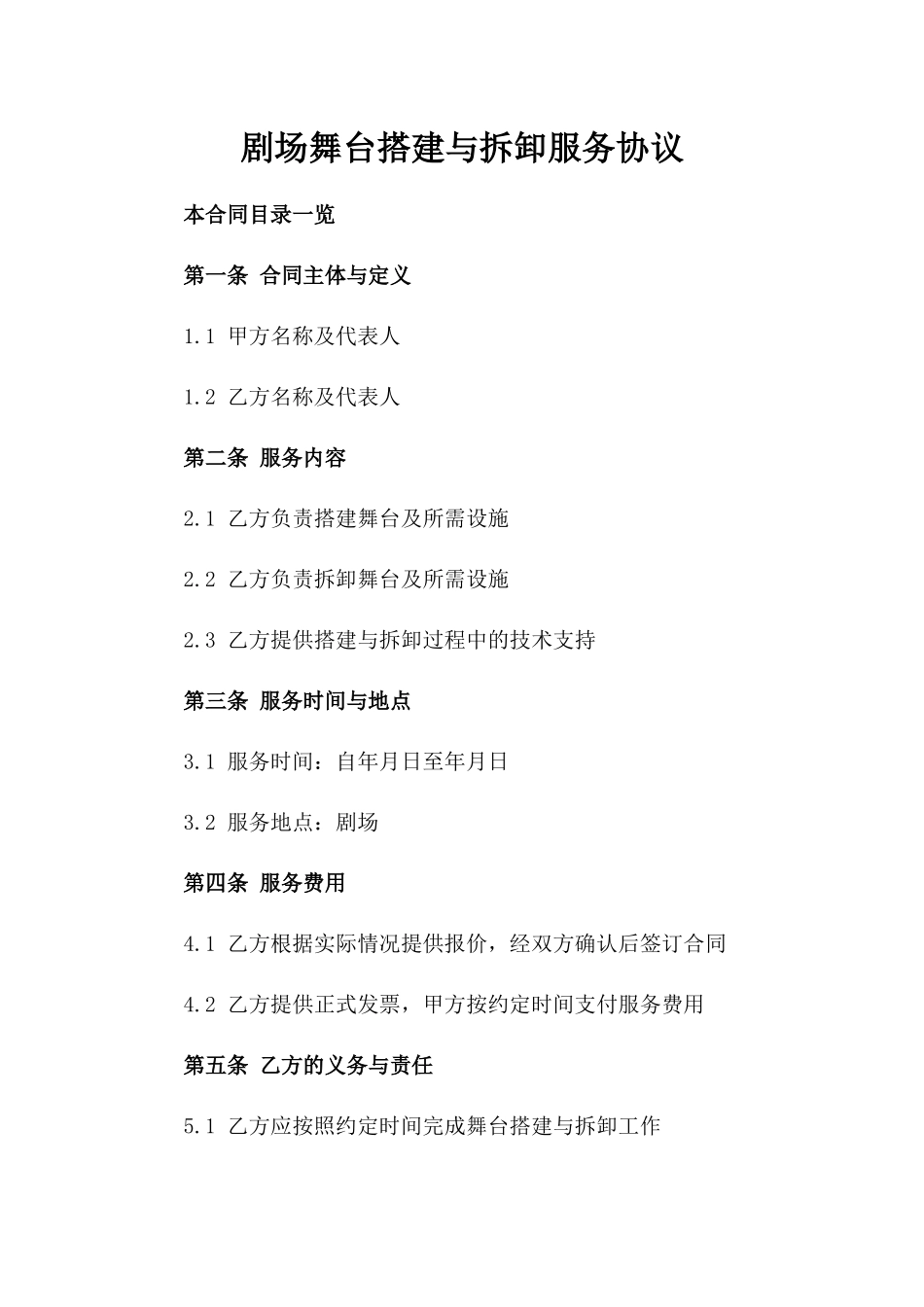 剧场舞台搭建与拆卸服务协议

本合同目录一览

第一条 合同主体与定义

1.1 甲方名称及代表人

1.2 乙方名称及代表人

第二条 服务内容

2.1 乙方负责搭建舞台及所需设施

2.2 乙方负责拆卸舞台及所需设施

2.3 乙方提供搭建与拆卸过程中的技术支持

第三条 服务时间与地点

3.1 服务时间：自年月日至年月日

3.2 服务地点：剧场

第四条 服务费用

4.1 乙方根据实际情况提供报价，经双方确认后签订合同

4.2 乙方提供正式发票，甲方按约定时间支付服务费用

第五条 乙方的义务与责任

5.1 乙方应按照约定时间完成舞台搭建与拆卸工作